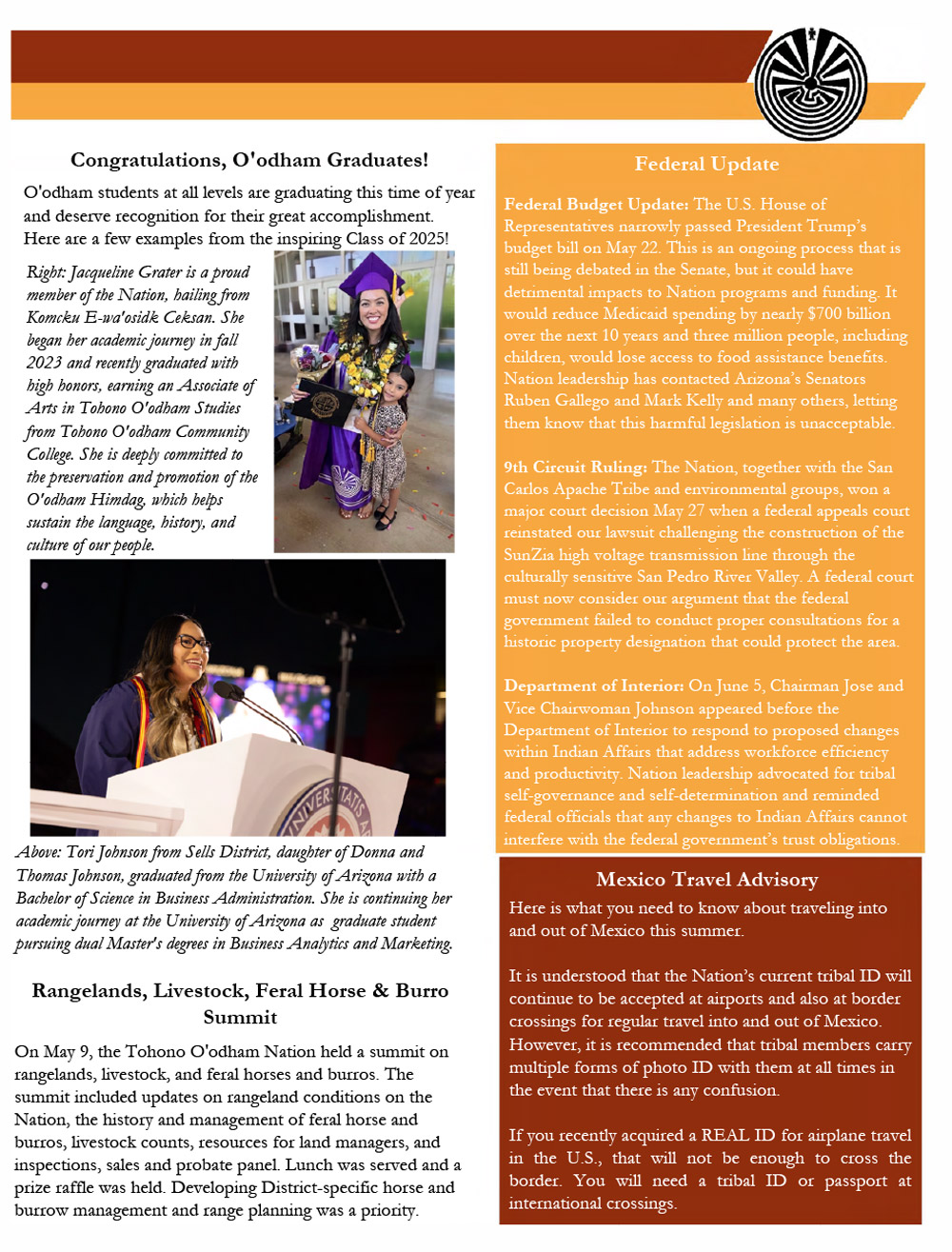 Congratulations, O'odham Graduates!

O'odham students at all levels are graduating this time of year and deserve recognition for their great accomplishment. Here are a few examples from the inspiring Class of 2025!

Right: Jacqueline Grater is a proud member of the Nation, hailing from Komcku E-wa'osidk Ceksan. She began her academic journey in fall 2023 and recently graduated with high honors, earning an Associate of Arts in Tohono O'odham Studies from Tohono O'odham Community College. She is deeply committed to the preservation and promotion of the O'odham Himdag, which helps sustain the language, history, and culture of our people.

Above: Tori Johnson from Sells District, daughter of Donna and Thomas Johnson, graduated from the University of Arizona with a Bachelor of Science in Business Administration. She is continuing her academic journey at the University of Arizona as graduate student pursuing dual Master's degrees in Business Analytics and Marketing.

Rangelands, Livestock, Feral Horse & Burro Summit

On May 9, the Tohono O'odham Nation held a summit on rangelands, livestock, and feral horses and burros. The summit included updates on rangeland conditions on the Nation, the history and management of feral horse and burros, livestock counts, resources for land managers, and inspections, sales and probate panel. Lunch was served and a prize raffle was held. Developing District-specific horse and burrow management and range planning was a priority.

Federal Update

Federal Budget Update: The U.S. House of Representatives narrowly passed President Trump's budget bill on May 22. This is an ongoing process that is still being debated in the Senate, but it could have detrimental impacts to Nation programs and funding. It would reduce Medicaid spending by nearly $700 billion over the next 10 years and three million people, including children, would lose access to food assistance benefits. Nation leadership has contacted Arizona's Senators Ruben Gallego and Mark Kelly and many others, letting them know that this harmful legislation is unacceptable.

9th Circuit Ruling: The Nation, together with the San Carlos Apache Tribe and environmental groups, won a major court decision May 27 when a federal appeals court reinstated our lawsuit challenging the construction of the SunZia high voltage transmission line through the culturally sensitive San Pedro River Valley. A federal court must now consider our argument that the federal government failed to conduct proper consultations for a historic property designation that could protect the area.

Department of Interior: On June 5, Chairman Jose and Vice Chairwoman Johnson appeared before the Department of Interior to respond to proposed changes within Indian Affairs that address workforce efficiency and productivity. Nation leadership advocated for tribal self-governance and self-determination and reminded federal officials that any changes to Indian Affairs cannot interfere with the federal government's trust obligations.

Mexico Travel Advisory

Here is what you need to know about traveling into and out of Mexico this summer.

It is understood that the Nation's current tribal ID will continue to be accepted at airports and also at border crossings for regular travel into and out of Mexico. However, it is recommended that tribal members carry multiple forms of photo ID with them at all times in the event that there is any confusion.

If you recently acquired a REAL ID for airplane travel in the U.S., that will not be enough to cross the border. You will need a tribal ID or passport at international crossings.